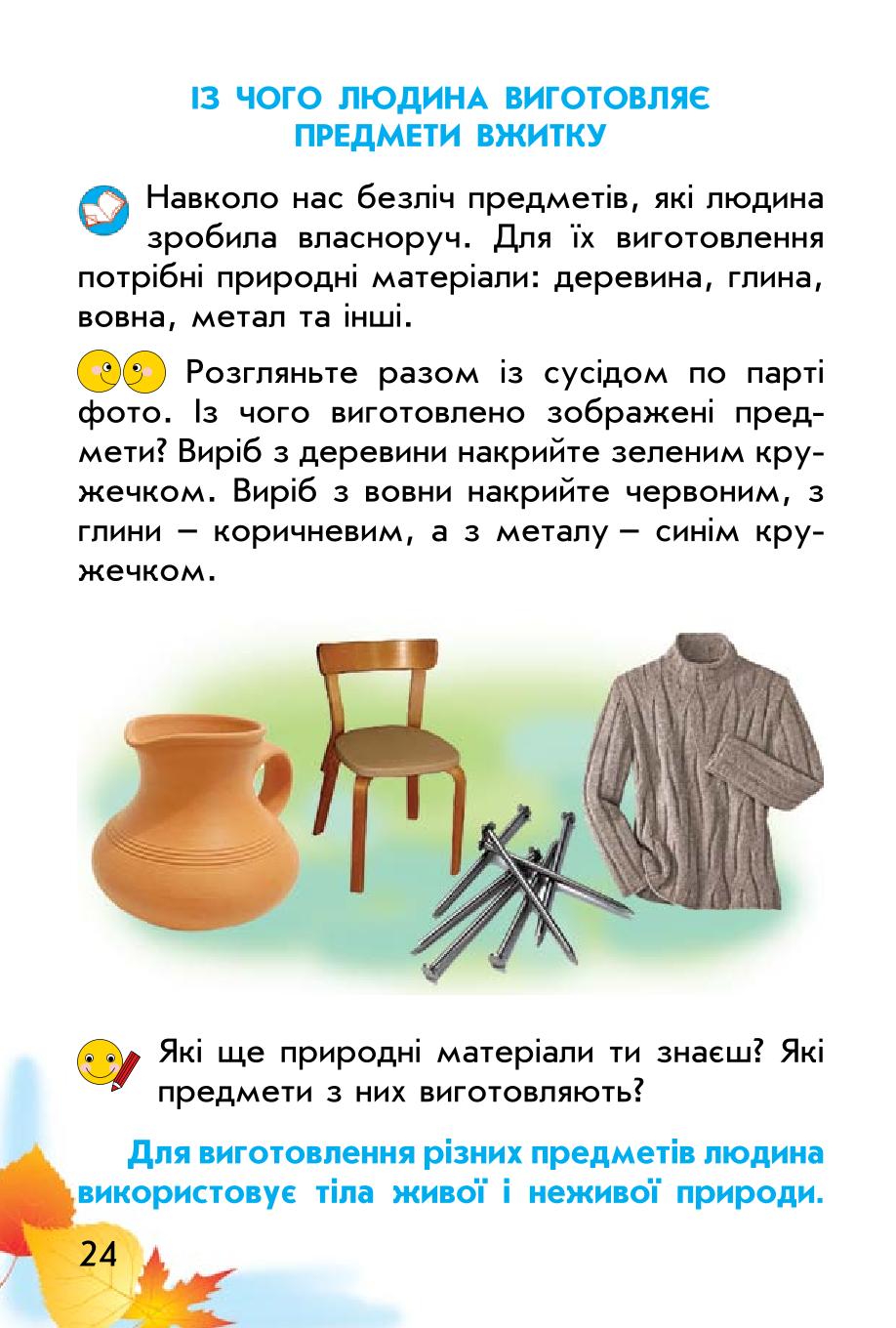 ІЗ ЧОГО ЛЮДИНА ВИГОТОВЛЯЄ ПРЕДМЕТИ ВЖИТКУ

Навколо нас безліч предметів, які людина зробила власноруч. Для їх виготовлення потрібні природні матеріали: деревина, глина, вовна, метал та інші.

Розгляньте разом із сусідом по парті фото. Із чого виготовлено зображені предмети? Виріб з деревини накрийте зеленим кружечком. Виріб з вовни накрийте червоним, з глини – коричневим, а з металу – синім кружечком.

Які ще природні матеріали ти знаєш? Які предмети з них виготовляють?

Для виготовлення різних предметів людина використовує тіла живої і неживої природи.

24